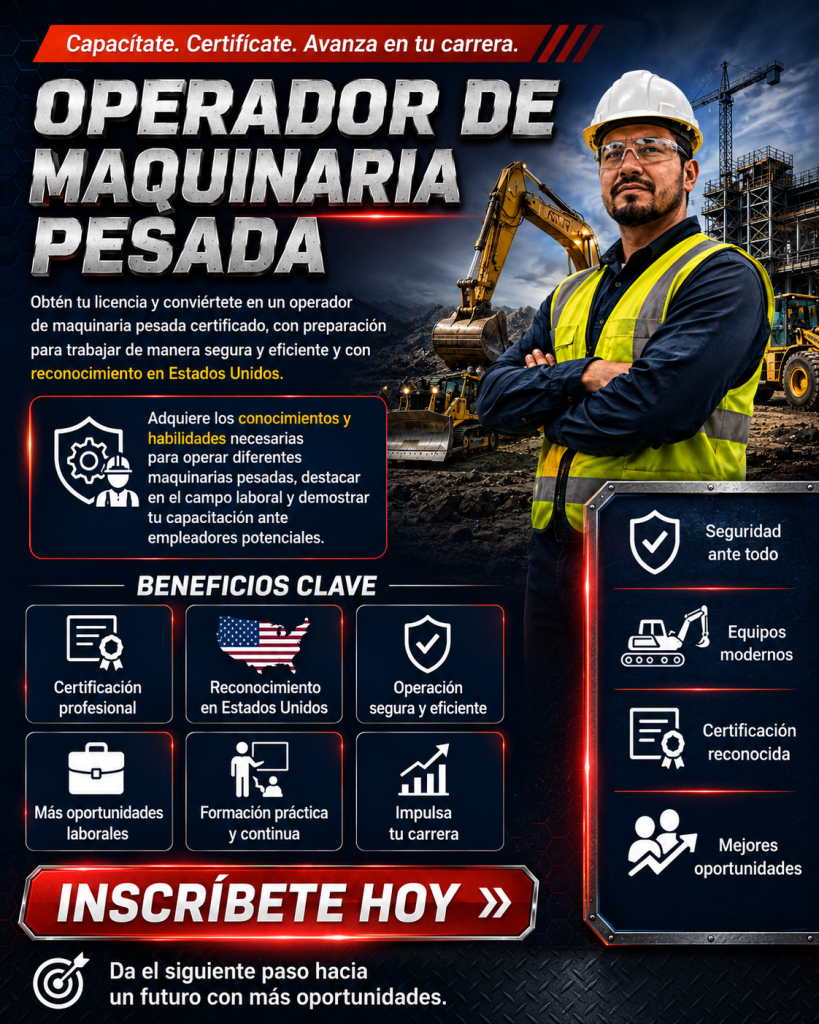 Capacítate. Certifícate. Avanza en tu carrera.

OPERADOR DE MAQUINARIA PESADA

Obtén tu licencia y conviértete en un operador de maquinaria pesada certificado, con preparación para trabajar de manera segura y eficiente y con reconocimiento en Estados Unidos.

Adquiere los conocimientos y habilidades necesarias para operar diferentes maquinarias pesadas, destacar en el campo laboral y demostrar tu capacitación ante empleadores potenciales.

BENEFICIOS CLAVE

Certificación profesional

Reconocimiento en Estados Unidos

Operación segura y eficiente

Más oportunidades laborales

Formación práctica y continua

Impulsa tu carrera

Seguridad ante todo

Equipos modernos

Certificación reconocida

Mejores oportunidades

INSCRÍBETE HOY »

Da el siguiente paso hacia un futuro con más oportunidades.